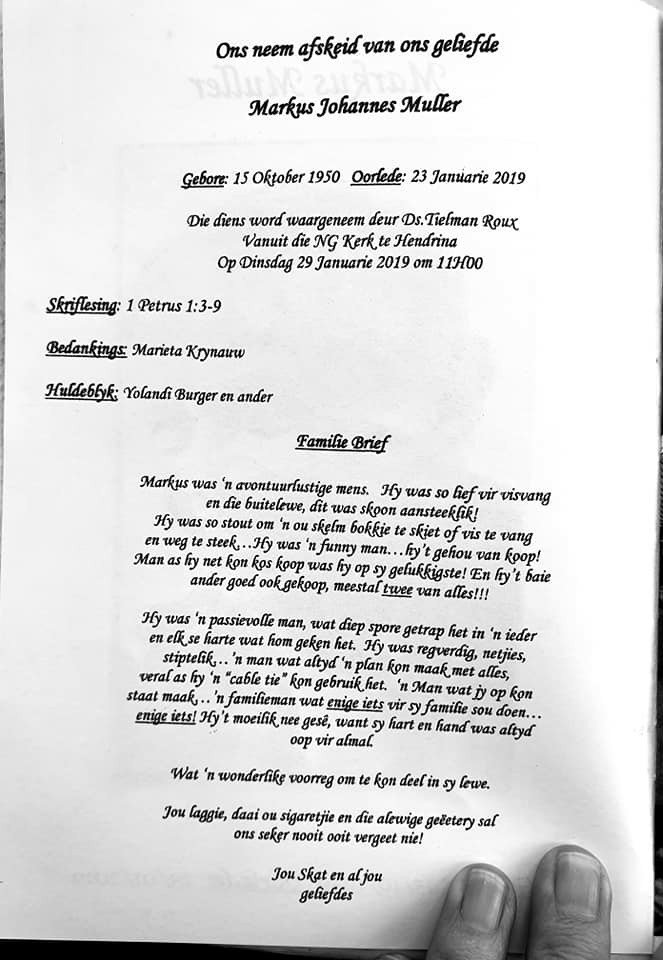 Ons neem afskeid van ons geliefde

Markus Johannes Muller

Gebore: 15 Oktober 1950 Oorlede: 23 Januarie 2019

Die diens word waargeneem deur Ds.Tielman Roux
Vanuit die NG Kerk te Hendrina
Op Dinsdag 29 Januarie 2019 om 11H00

Skriflesing: 1 Petrus 1:3-9

Bedankings: Marieta Krynauw

Huldeblyk: Yolandi Burger en ander

Familie Brief

Markus was 'n avontuurlustige mens. Hy was so lief vir visvang en die buitelewe, dit was skoon aansteeklik! Hy was so stout om 'n ou skelm bokkie te skiet of vis te vang en weg te steek...Hy was 'n funny man...hy't gehou van koop! Man as hy net kon kos koop was hy op sy gelukkigste! En hy't baie ander goed ook gekoop, meestal twee van alles!!!

Hy was 'n passievolle man, wat diep spore getrap het in 'n ieder en elk se harte wat hom geken het. Hy was regverdig, netjies, stiptelik...'n man wat altyd 'n plan kon maak met alles, veral as hy 'n "cable tie" kon gebruik het. 'n Man wat jy op kon staat maak...'n familieman wat enige iets vir sy familie sou doen... enige iets! Hy't moeilik nee gesê, want sy hart en hand was altyd oop vir almal.

Wat 'n wonderlike voorreg om te kon deel in sy lewe.

Jou laggie, daai ou sigaretjie en die alewige geëetery sal ons seker nooit ooit vergeet nie!

Jou Skat en al jou geliefdes